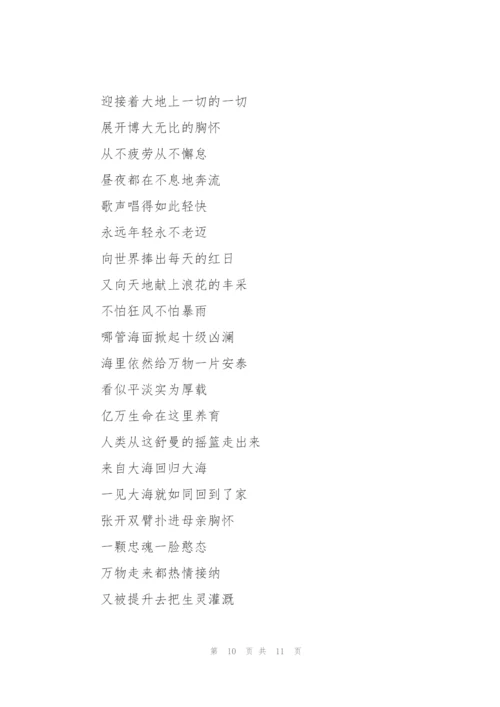 迎接着大地上一切的一切

展开博大无比的胸怀

从不疲劳从不懈怠

昼夜都在不息地奔流

歌声唱得如此轻快

永远年轻永不老迈

向世界捧出每天的红日

又向天地献上浪花的丰采

不怕狂风不怕暴雨

哪管海面掀起十级凶澜

海里依然给万物一片安泰

看似平淡实为厚载

亿万生命在这里养育

人类从这舒曼的摇篮走出来

来自大海回归大海

一见大海就如同回到了家

张开双臂扑进母亲胸怀

一颗忠魂一脸憨态

万物走来都热情接纳

又被提升去把生灵灌溉

第 10 页 共 11 页